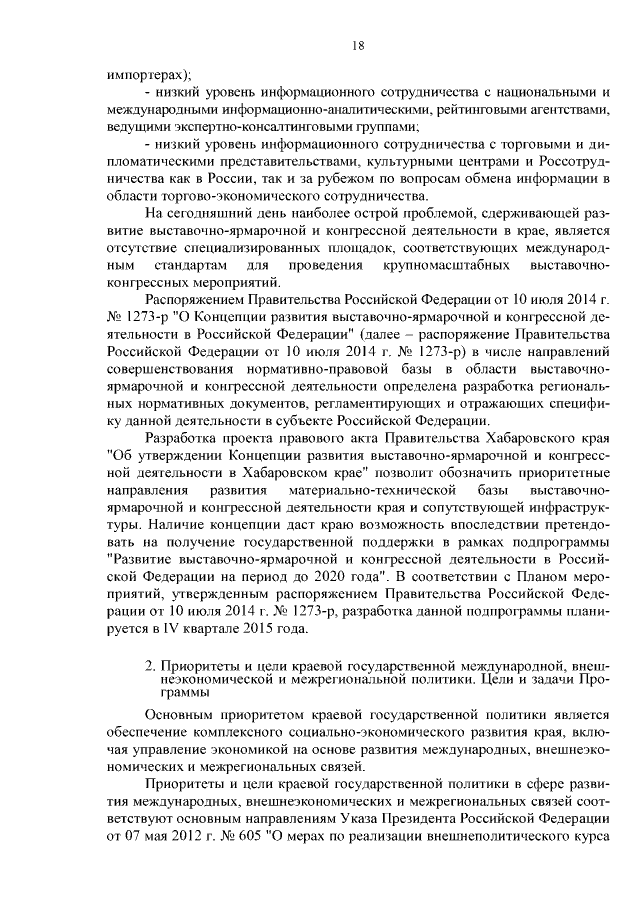 18

импортерах);

- низкий уровень информационного сотрудничества с национальными и международными информационно-аналитическими, рейтинговыми агентствами, ведущими экспертно-консалтинговыми группами;

- низкий уровень информационного сотрудничества с торговыми и дипломатическими представительствами, культурными центрами и Россотрудничества как в России, так и за рубежом по вопросам обмена информации в области торгово-экономического сотрудничества.

На сегодняшний день наиболее острой проблемой, сдерживающей развитие выставочно-ярмарочной и конгрессной деятельности в крае, является отсутствие специализированных площадок, соответствующих международным стандартам для проведения крупномасштабных выставочно-конгрессных мероприятий.

Распоряжением Правительства Российской Федерации от 10 июля 2014 г. № 1273-р "О Концепции развития выставочно-ярмарочной и конгрессной деятельности в Российской Федерации" (далее – распоряжение Правительства Российской Федерации от 10 июля 2014 г. № 1273-р) в числе направлений совершенствования нормативно-правовой базы в области выставочно-ярмарочной и конгрессной деятельности определена разработка региональных нормативных документов, регламентирующих и отражающих специфику данной деятельности в субъекте Российской Федерации.

Разработка проекта правового акта Правительства Хабаровского края "Об утверждении Концепции развития выставочно-ярмарочной и конгрессной деятельности в Хабаровском крае" позволит обозначить приоритетные направления развития материально-технической базы выставочно-ярмарочной и конгрессной деятельности края и сопутствующей инфраструктуры. Наличие концепции даст краю возможность впоследствии претендовать на получение государственной поддержки в рамках подпрограммы "Развитие выставочно-ярмарочной и конгрессной деятельности в Российской Федерации на период до 2020 года". В соответствии с Планом мероприятий, утвержденным распоряжением Правительства Российской Федерации от 10 июля 2014 г. № 1273-р, разработка данной подпрограммы планируется в IV квартале 2015 года.

2. Приоритеты и цели краевой государственной международной, внешнеэкономической и межрегиональной политики. Цели и задачи Программы

Основным приоритетом краевой государственной политики является обеспечение комплексного социально-экономического развития края, включая управление экономикой на основе развития международных, внешнеэкономических и межрегиональных связей.

Приоритеты и цели краевой государственной политики в сфере развития международных, внешнеэкономических и межрегиональных связей соответствуют основным направлениям Указа Президента Российской Федерации от 07 мая 2012 г. № 605 "О мерах по реализации внешнеполитического курса